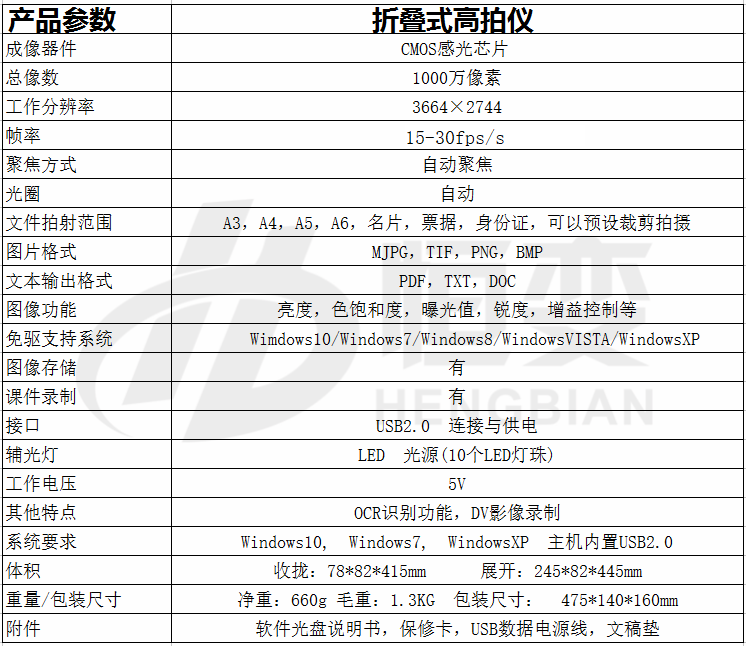 | 产品参数 | 折叠式高拍仪 |
|---|---|
| 成像器件 | CMOS感光芯片 |
| 总像数 | 1000万像素 |
| 工作分辨率 | 3664×2744 |
| 帧率 | 15-30fps/s |
| 聚焦方式 | 自动聚焦 |
| 光圈 | 自动 |
| 文件拍射范围 | A3，A4，A5，A6，名片，票据，身份证，可以预设裁剪拍摄 |
| 图片格式 | MJPG，TIF，PNG，BMP |
| 文本输出格式 | PDF，TXT，DOC |
| 图像功能 | 亮度，色饱和度，曝光值，锐度，增益控制等 |
| 免驱支持系统 | Wimdows10/Windows7/Windows8/WindowsVISTA/WindowsXP |
| 图像存储 | 有 |
| 课件录制 | 有 |
| 接口 | USB2.0 连接与供电 |
| 辅光灯 | LED 光源(10个LED灯珠) |
| 工作电压 | 5V |
| 其他特点 | OCR识别功能，DV影像录制 |
| 系统要求 | Windows10, Windows7, WindowsXP 主机内置USB2.0 |
| 体积 | 收拢：78*82*415mm 展开：245*82*445mm |
| 重量/包装尺寸 | 净重：660g 毛重：1.3KG 包装尺寸： 475*140*160mm |
| 附件 | 软件光盘说明书，保修卡，USB数据电源线，文稿垫 |

HENGBIAN